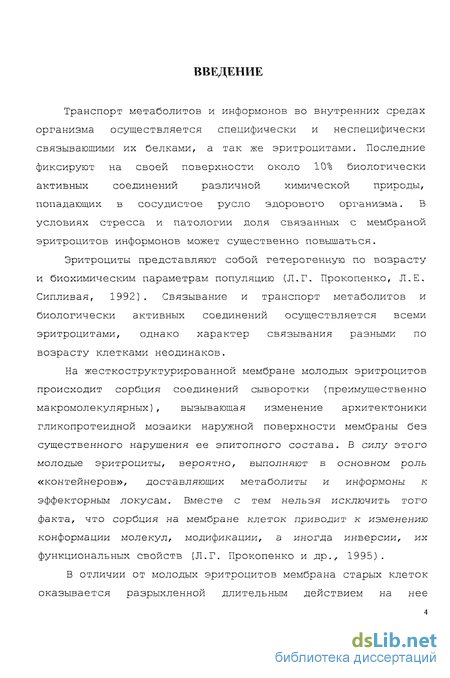 ВВЕДЕНИЕ

Транспорт метаболитов и информонов во внутренних средах организма осуществляется специфически и неспецифически связывающими их белками, а так же эритроцитами. Последние фиксируют на своей поверхности около 10% биологически активных соединений различной химической природы, попадающих в сосудистое русло здорового организма. В условиях стресса и патологии доля связанных с мембраной эритроцитов информонов может существенно повышаться.

Эритроциты представляют собой гетерогенную по возрасту и биохимическим параметрам популяцию (Л.Г. Прокопенко, Л.Е. Сипливая, 1992). Связывание и транспорт метаболитов и биологически активных соединений осуществляется всеми эритроцитами, однако характер связывания разными по возрасту клетками неодинаков.

На жесткоструктурированной мембране молодых эритроцитов происходит сорбция соединений сыворотки (преимущественно макромолекулярных), вызывающая изменение архитектоники гликопротеидной мозаики наружной поверхности мембраны без существенного нарушения ее эпитопного состава. В силу этого молодые эритроциты, вероятно, выполняют в основном роль «контейнеров», доставляющих метаболиты и информоны к эффекторным локусам. Вместе с тем нельзя исключить того факта, что сорбция на мембране клеток приводит к изменению конформации молекул, модификации, а иногда инверсии, их функциональных свойств (Л.Г. Прокопенко и др., 1995).

В отличии от молодых эритроцитов мембрана старых клеток оказывается разрыхленной длительным действием на нее

4

dsLib.net
библиотека диссертаций